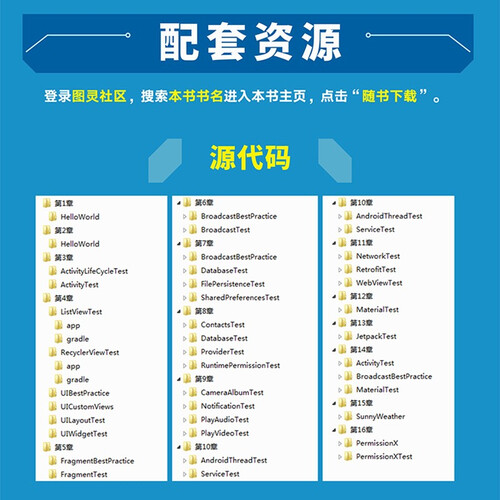 配套资源

登录图灵社区，搜索本书书名进入本书主页，点击“随书下载”。

源代码

第1章
HelloWorld
第2章
HelloWorld
第3章
ActivityLifeCycleTest
ActivityTest
第4章
ListViewTest
app
gradle
RecyclerViewTest
app
gradle
UIBestPractice
UICustomViews
UILayoutTest
UIWidgetTest
第5章
FragmentBestPractice
FragmentTest

第6章
BroadcastBestPractice
BroadcastTest
第7章
BroadcastBestPractice
DatabaseTest
FilePersistenceTest
SharedPreferencesTest
第8章
ContactsTest
DatabaseTest
ProviderTest
RuntimePermissionTest
第9章
CameraAlbumTest
NotificationTest
PlayAudioTest
PlayVideoTest
第10章
AndroidThreadTest
ServiceTest

第10章
AndroidThreadTest
ServiceTest
第11章
NetworkTest
RetrofitTest
WebViewTest
第12章
MaterialTest
第13章
JetpackTest
第14章
ActivityTest
BroadcastBestPractice
MaterialTest
第15章
SunnyWeather
第16章
PermissionX
PermissionXTest